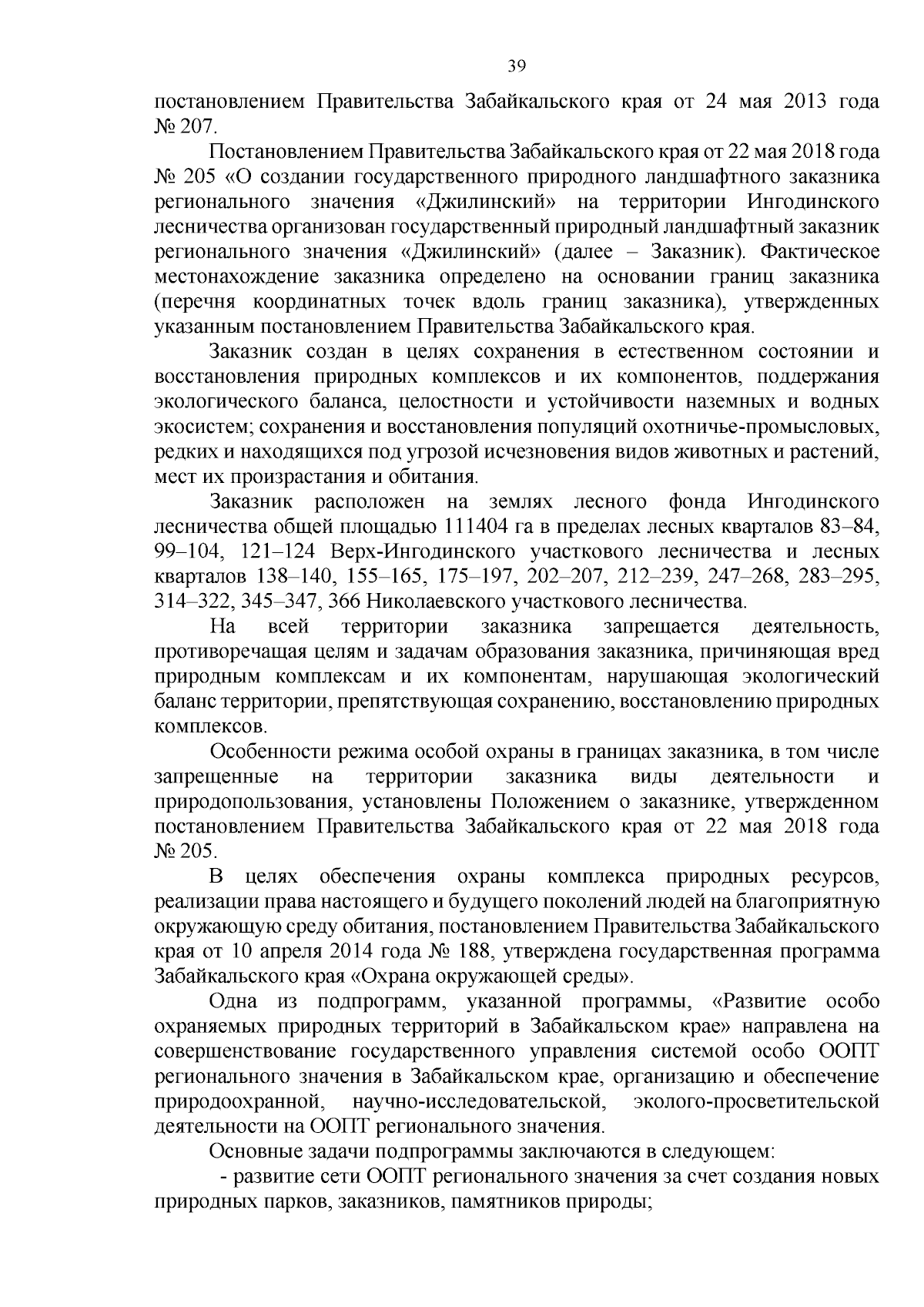 39

постановлением Правительства Забайкальского края от 24 мая 2013 года № 207.

Постановлением Правительства Забайкальского края от 22 мая 2018 года № 205 «О создании государственного природного ландшафтного заказника регионального значения «Джилинский» на территории Ингодинского лесничества организован государственный природный ландшафтный заказник регионального значения «Джилинский» (далее – Заказник). Фактическое местонахождение заказника определено на основании границ заказника (перечня координатных точек вдоль границ заказника), утвержденных указанным постановлением Правительства Забайкальского края.

Заказник создан в целях сохранения в естественном состоянии и восстановления природных комплексов и их компонентов, поддержания экологического баланса, целостности и устойчивости наземных и водных экосистем; сохранения и восстановления популяций охотничье-промысловых, редких и находящихся под угрозой исчезновения видов животных и растений, мест их произрастания и обитания.

Заказник расположен на землях лесного фонда Ингодинского лесничества общей площадью 111404 га в пределах лесных кварталов 83–84, 99–104, 121–124 Верх-Ингодинского участкового лесничества и лесных кварталов 138–140, 155–165, 175–197, 202–207, 212–239, 247–268, 283–295, 314–322, 345–347, 366 Николаевского участкового лесничества.

На всей территории заказника запрещается деятельность, противоречащая целям и задачам образования заказника, причиняющая вред природным комплексам и их компонентам, нарушающая экологический баланс территории, препятствующая сохранению, восстановлению природных комплексов.

Особенности режима особой охраны в границах заказника, в том числе запрещенные на территории заказника виды деятельности и природопользования, установлены Положением о заказнике, утвержденном постановлением Правительства Забайкальского края от 22 мая 2018 года № 205.

В целях обеспечения охраны комплекса природных ресурсов, реализации права настоящего и будущего поколений людей на благоприятную окружающую среду обитания, постановлением Правительства Забайкальского края от 10 апреля 2014 года № 188, утверждена государственная программа Забайкальского края «Охрана окружающей среды».

Одна из подпрограмм, указанной программы, «Развитие особо охраняемых природных территорий в Забайкальском крае» направлена на совершенствование государственного управления системой особо ООПТ регионального значения в Забайкальском крае, организацию и обеспечение природоохранной, научно-исследовательской, эколого-просветительской деятельности на ООПТ регионального значения.

Основные задачи подпрограммы заключаются в следующем:

- развитие сети ООПТ регионального значения за счет создания новых природных парков, заказников, памятников природы;